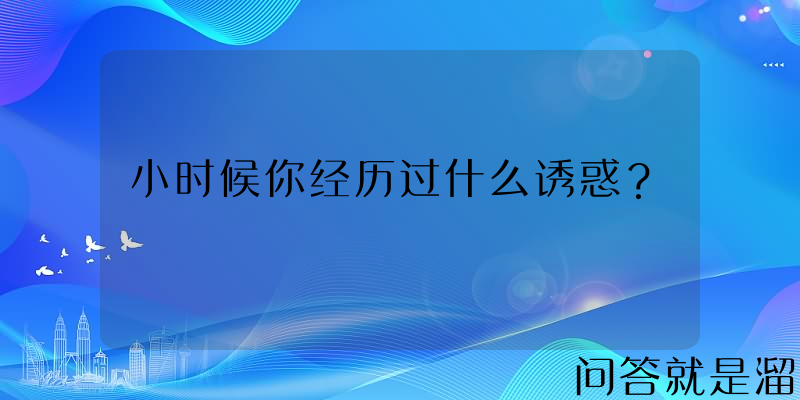 小时候你经历过什么诱惑？

问答就是溜